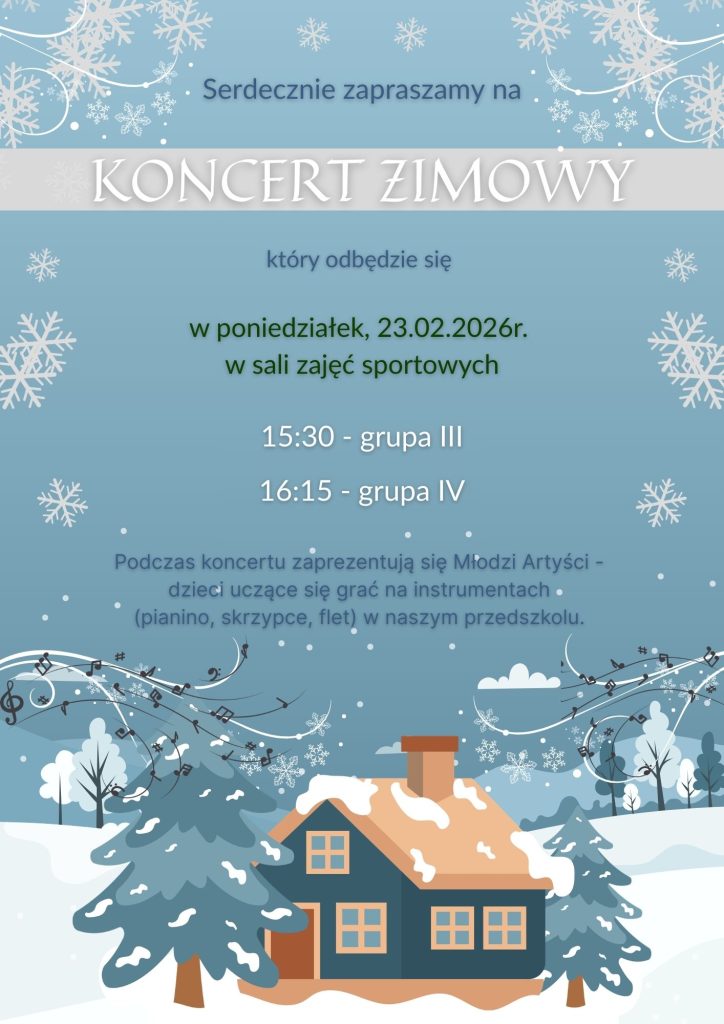 Serdecznie zapraszamy na

KONCERT ZIMOWY

który odbędzie się

w poniedziałek, 23.02.2026r.
w sali zajęć sportowych

15:30 - grupa III

16:15 - grupa IV

Podczas koncertu zaprezentują się Młodzi Artyści - dzieci uczące się grać na instrumentach (pianino, skrzypce, flet) w naszym przedszkolu.